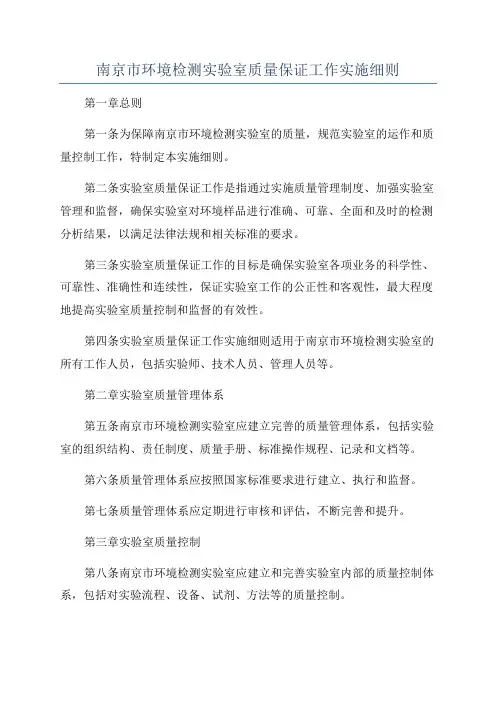 南京市环境检测实验室质量保证工作实施细则

第一章总则

第一条为保障南京市环境检测实验室的质量，规范实验室的运作和质量控制工作，特制定本实施细则。

第二条实验室质量保证工作是指通过实施质量管理制度、加强实验室管理和监督，确保实验室对环境样品进行准确、可靠、全面和及时的检测分析结果，以满足法律法规和相关标准的要求。

第三条实验室质量保证工作的目标是确保实验室各项业务的科学性、可靠性、准确性和连续性，保证实验室工作的公正性和客观性，最大程度地提高实验室质量控制和监督的有效性。

第四条实验室质量保证工作实施细则适用于南京市环境检测实验室的所有工作人员，包括实验师、技术人员、管理人员等。

第二章实验室质量管理体系

第五条南京市环境检测实验室应建立完善的质量管理体系，包括实验室的组织结构、责任制度、质量手册、标准操作规程、记录和文档等。

第六条质量管理体系应按照国家标准要求进行建立、执行和监督。

第七条质量管理体系应定期进行审核和评估，不断完善和提升。

第三章实验室质量控制

第八条南京市环境检测实验室应建立和完善实验室内部的质量控制体系，包括对实验流程、设备、试剂、方法等的质量控制。